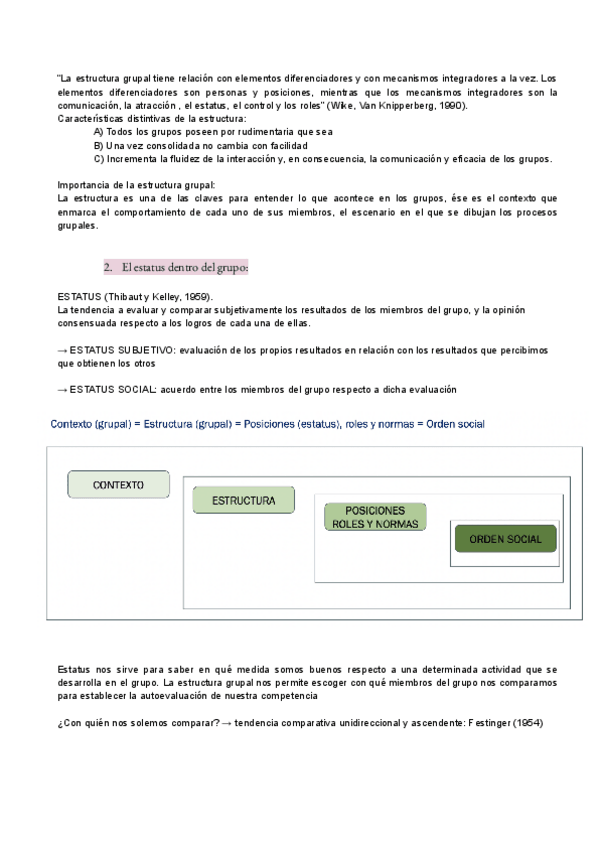 "La estructura grupal tiene relación con elementos diferenciadores y con mecanismos integradores a la vez. Los elementos diferenciadores son personas y posiciones, mientras que los mecanismos integradores son la comunicación, la atracción , el estatus, el control y los roles" (Wike, Van Knipperberg, 1990).
Características distintivas de la estructura:
A) Todos los grupos poseen por rudimentaria que sea
B) Una vez consolidada no cambia con facilidad
C) Incrementa la fluidez de la interacción y, en consecuencia, la comunicación y eficacia de los grupos.

Importancia de la estructura grupal:
La estructura es una de las claves para entender lo que acontece en los grupos, ése es el contexto que enmarca el comportamiento de cada uno de sus miembros, el escenario en el que se dibujan los procesos grupales.

2. El estatus dentro del grupo:

ESTATUS (Thibaut y Kelley, 1959).
La tendencia a evaluar y comparar subjetivamente los resultados de los miembros del grupo, y la opinión consensuada respecto a los logros de cada una de ellas.

→ ESTATUS SUBJETIVO: evaluación de los propios resultados en relación con los resultados que percibimos que obtienen los otros

→ ESTATUS SOCIAL: acuerdo entre los miembros del grupo respecto a dicha evaluación

Contexto (grupal) = Estructura (grupal) = Posiciones (estatus), roles y normas = Orden social

CONTEXTO
ESTRUCTURA
POSICIONES ROLES Y NORMAS
ORDEN SOCIAL

Estatus nos sirve para saber en qué medida somos buenos respecto a una determinada actividad que se desarrolla en el grupo. La estructura grupal nos permite escoger con qué miembros del grupo nos comparamos para establecer la autoevaluación de nuestra competencia

¿Con quién nos solemos comparar? → tendencia comparativa unidireccional y ascendente: Festinger (1954)